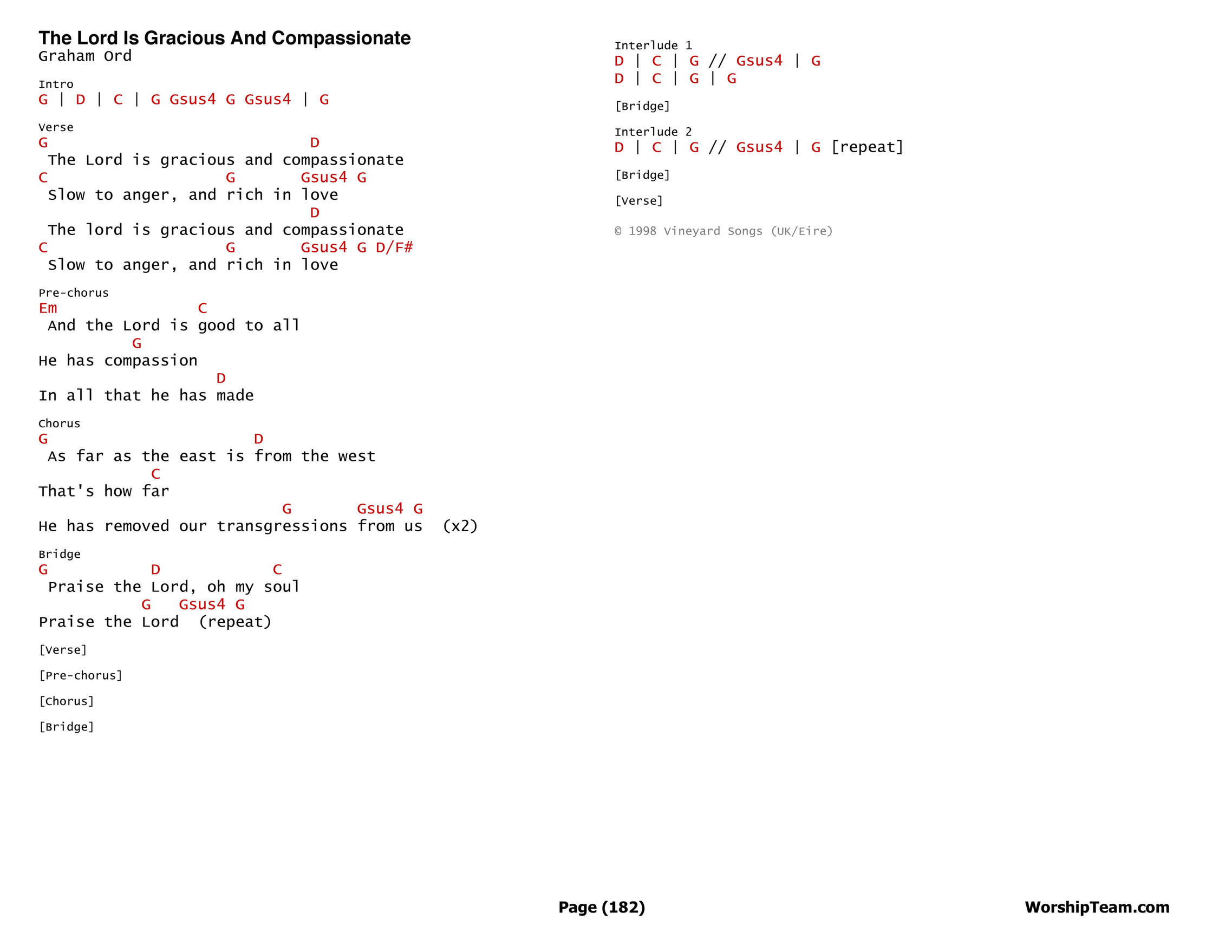 The Lord Is Gracious And Compassionate
Graham Ord

Intro
G | D | C | G Gsus4 G Gsus4 | G

Verse
G D
The Lord is gracious and compassionate
C G Gsus4 G
Slow to anger, and rich in love
D
The lord is gracious and compassionate
C G Gsus4 G D/F#
Slow to anger, and rich in love

Pre-chorus
Em C
And the Lord is good to all
G
He has compassion
D
In all that he has made

Chorus
G D
As far as the east is from the west
C
That's how far
G Gsus4 G
He has removed our transgressions from us (x2)

Bridge
G D C
Praise the Lord, oh my soul
G Gsus4 G
Praise the Lord (repeat)

[Verse]

[Pre-chorus]

[Chorus]

[Bridge]

Interlude 1
D | C | G // Gsus4 | G
D | C | G | G

[Bridge]

Interlude 2
D | C | G // Gsus4 | G [repeat]

[Bridge]

[Verse]

© 1998 Vineyard Songs (UK/Eire)

Page (182)

WorshipTeam.com